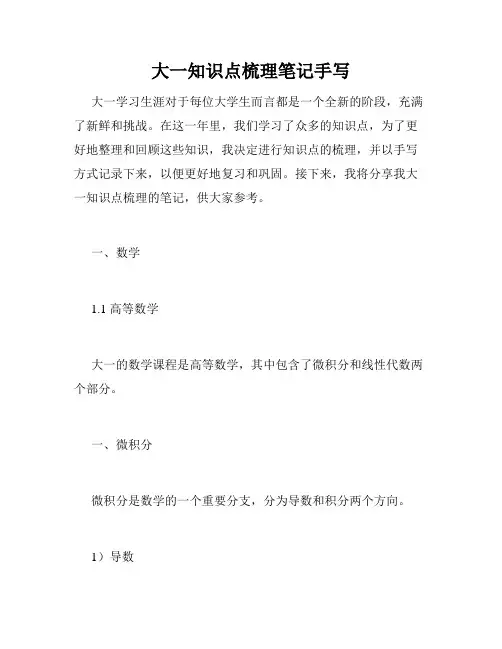 大一知识点梳理笔记手写

大一学习生涯对于每位大学生而言都是一个全新的阶段，充满了新鲜和挑战。在这一年里，我们学习了众多的知识点，为了更好地整理和回顾这些知识，我决定进行知识点的梳理，并以手写方式记录下来，以便更好地复习和巩固。接下来，我将分享我大一知识点梳理的笔记，供大家参考。

一、数学

1.1 高等数学

大一的数学课程是高等数学，其中包含了微积分和线性代数两个部分。

一、微积分

微积分是数学的一个重要分支，分为导数和积分两个方向。

1）导数